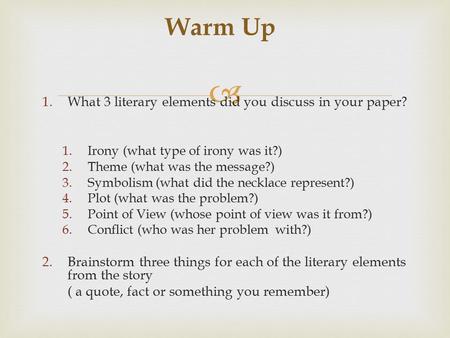 Warm Up

1. What 3 literary elements did you discuss in your paper?

1. Irony (what type of irony was it?)
2. Theme (what was the message?)
3. Symbolism (what did the necklace represent?)
4. Plot (what was the problem?)
5. Point of View (whose point of view was it from?)
6. Conflict (who was her problem with?)

2. Brainstorm three things for each of the literary elements from the story
( a quote, fact or something you remember)